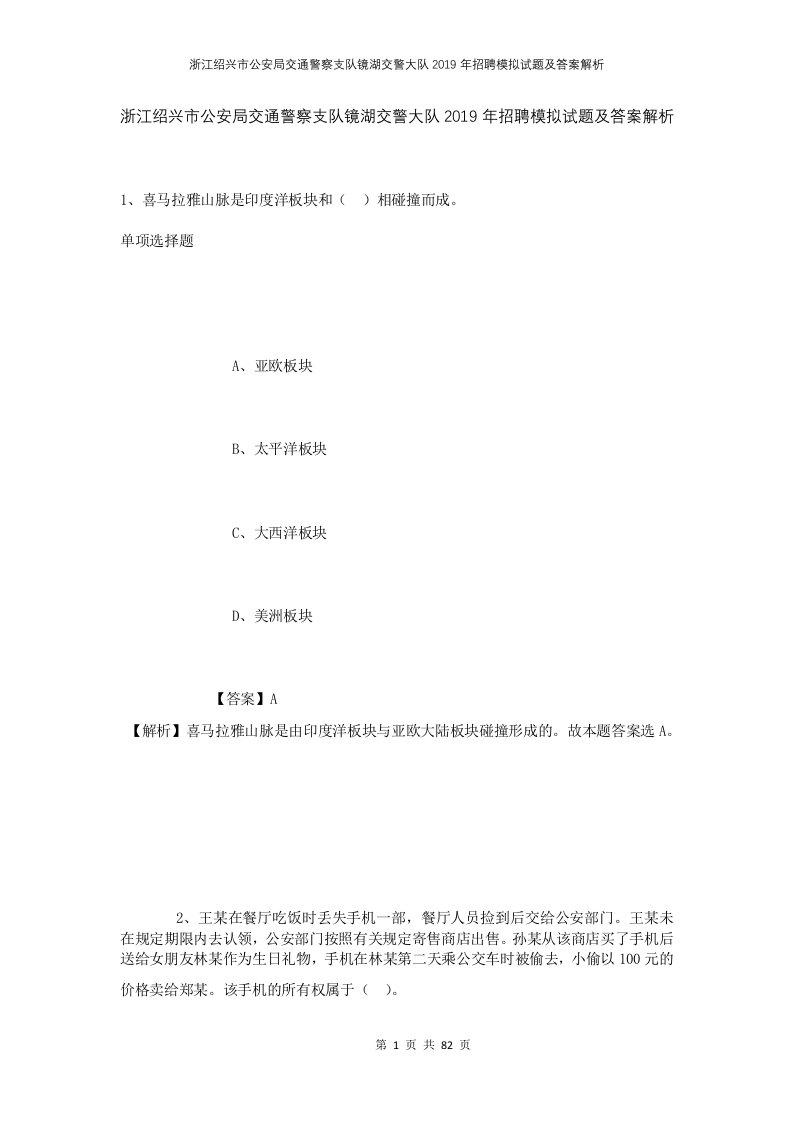 浙江绍兴市公安局交通警察支队镜湖交警大队2019年招聘模拟试题及答案解析

浙江绍兴市公安局交通警察支队镜湖交警大队2019年招聘模拟试题及答案解析

1、喜马拉雅山脉是印度洋板块和（ ）相碰撞而成。

单项选择题

A、亚欧板块

B、太平洋板块

C、大西洋板块

D、美洲板块

【答案】A

【解析】喜马拉雅山脉是由印度洋板块与亚欧大陆板块碰撞形成的。故本题答案选A。

2、王某在餐厅吃饭时丢失手机一部，餐厅人员捡到后交给公安部门。王某未在规定期限内去认领，公安部门按照有关规定寄售商店出售。孙某从该商店买了手机后送给女朋友林某作为生日礼物，手机在林某第二天乘公交车时被偷去，小偷以100元的价格卖给郑某。该手机的所有权属于（ ）。

第 1 页 共 82 页